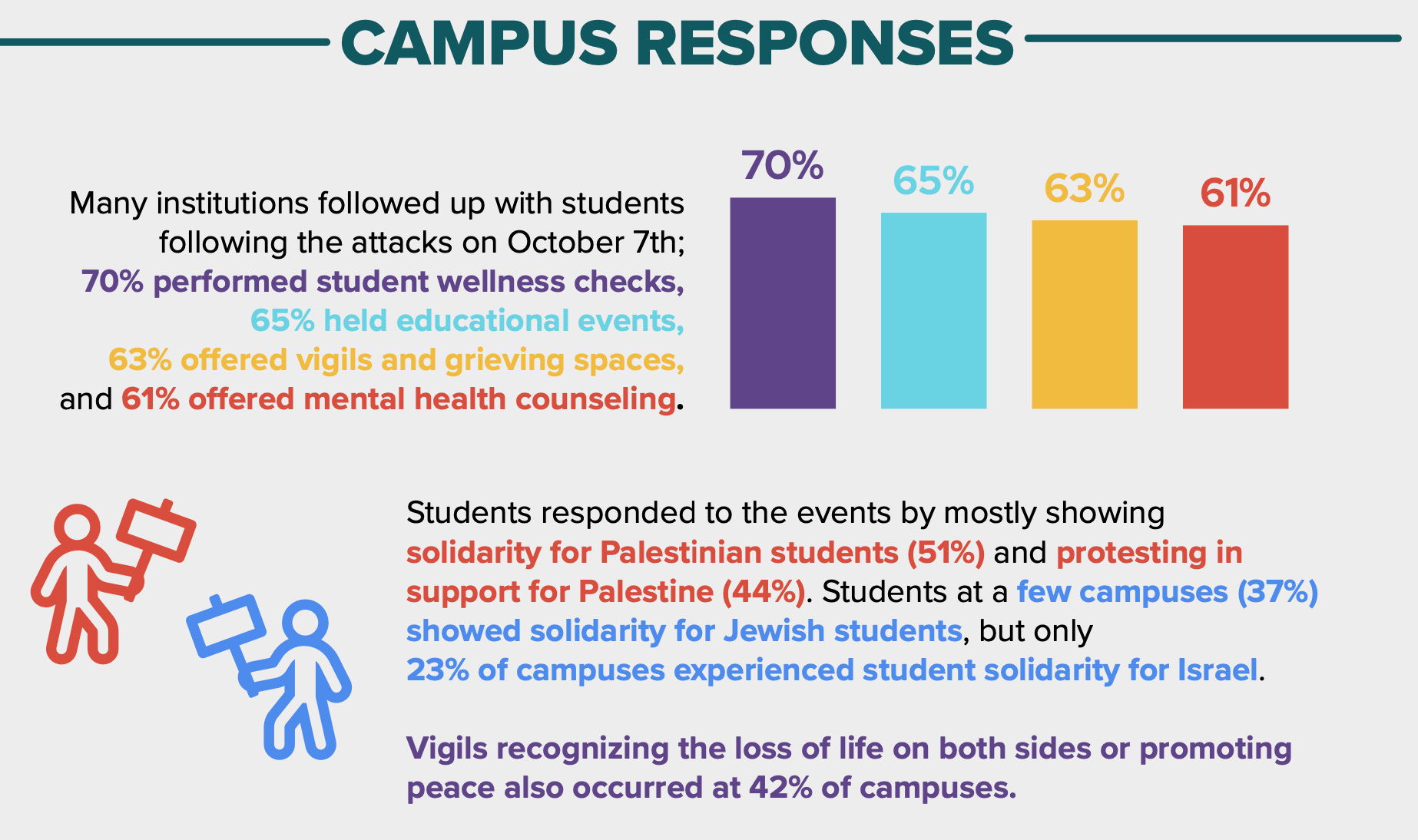 CAMPUS RESPONSES

Many institutions followed up with students following the attacks on October 7th; 70% performed student wellness checks, 65% held educational events, 63% offered vigils and grieving spaces, and 61% offered mental health counseling.

70%

65%

63%

61%

Students responded to the events by mostly showing solidarity for Palestinian students (51%) and protesting in support for Palestine (44%). Students at a few campuses (37%) showed solidarity for Jewish students, but only 23% of campuses experienced student solidarity for Israel.

Vigils recognizing the loss of life on both sides or promoting peace also occurred at 42% of campuses.